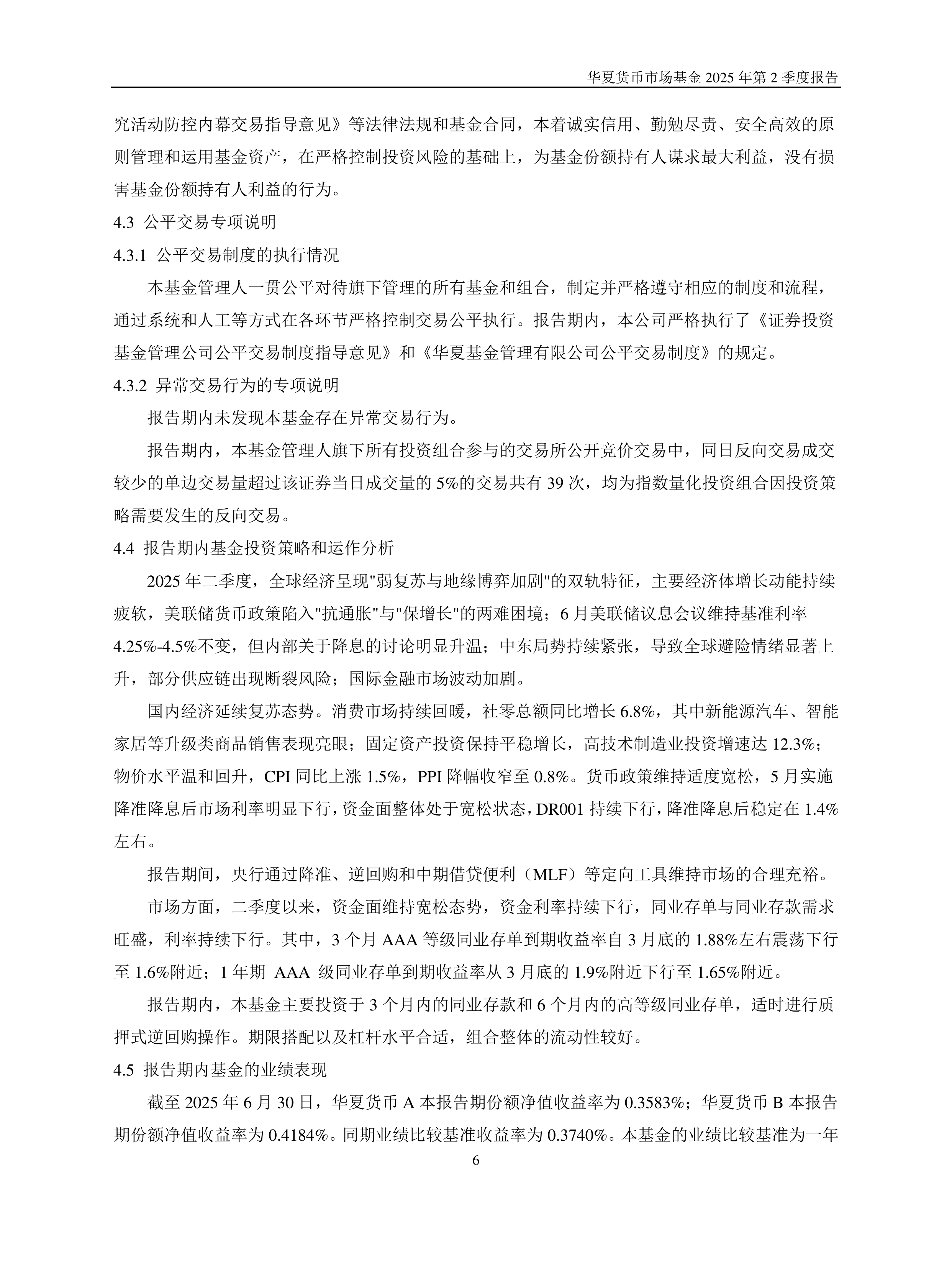 华夏货币市场基金 2025 年第 2 季度报告

究活动防控内幕交易指导意见》等法律法规和基金合同，本着诚实信用、勤勉尽责、安全高效的原则管理和运用基金资产，在严格控制投资风险的基础上，为基金份额持有人谋求最大利益，没有损害基金份额持有人利益的行为。

4.3 公平交易专项说明

4.3.1 公平交易制度的执行情况

本基金管理人一贯公平对待旗下管理的所有基金和组合，制定并严格遵守相应的制度和流程，通过系统和人工等方式在各环节严格控制交易公平执行。报告期内，本公司严格执行了《证券投资基金管理公司公平交易制度指导意见》和《华夏基金管理有限公司公平交易制度》的规定。

4.3.2 异常交易行为的专项说明

报告期内未发现本基金存在异常交易行为。

报告期内，本基金管理人旗下所有投资组合参与的交易所公开竞价交易中，同日反向交易成交较少的单边交易量超过该证券当日成交量的 5%的交易共有 39 次，均为指数量化投资组合因投资策略需要发生的反向交易。

4.4 报告期内基金投资策略和运作分析

2025 年二季度，全球经济呈现"弱复苏与地缘博弈加剧"的双轨特征，主要经济体增长动能持续疲软，美联储货币政策陷入"抗通胀"与"保增长"的两难困境；6 月美联储议息会议维持基准利率 4.25%-4.5%不变，但内部关于降息的讨论明显升温；中东局势持续紧张，导致全球避险情绪显著上升，部分供应链出现断裂风险；国际金融市场波动加剧。

国内经济延续复苏态势。消费市场持续回暖，社零总额同比增长 6.8%，其中新能源汽车、智能家居等升级类商品销售表现亮眼；固定资产投资保持平稳增长，高技术制造业投资增速达 12.3%；物价水平温和回升，CPI 同比上涨 1.5%，PPI 降幅收窄至 0.8%。货币政策维持适度宽松，5 月实施降准降息后市场利率明显下行，资金面整体处于宽松状态，DR001 持续下行，降准降息后稳定在 1.4%左右。

报告期间，央行通过降准、逆回购和中期借贷便利（MLF）等定向工具维持市场的合理充裕。

市场方面，二季度以来，资金面维持宽松态势，资金利率持续下行，同业存单与同业存款需求旺盛，利率持续下行。其中，3 个月 AAA 等级同业存单到期收益率自 3 月底的 1.88%左右震荡下行至 1.6%附近；1 年期 AAA 级同业存单到期收益率从 3 月底的 1.9%附近下行至 1.65%附近。

报告期内，本基金主要投资于 3 个月内的同业存款和 6 个月内的高等级同业存单，适时进行质押式逆回购操作。期限搭配以及杠杆水平合适，组合整体的流动性较好。

4.5 报告期内基金的业绩表现

截至 2025 年 6 月 30 日，华夏货币 A 本报告期份额净值收益率为 0.3583%；华夏货币 B 本报告期份额净值收益率为 0.4184%。同期业绩比较基准收益率为 0.3740%。本基金的业绩比较基准为一年

6